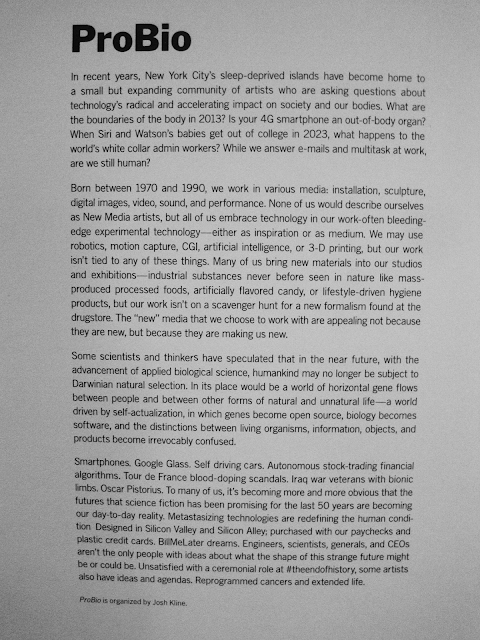 ProBio

In recent years, New York City's sleep-deprived islands have become home to a small but expanding community of artists who are asking questions about technology's radical and accelerating impact on society and our bodies. What are the boundaries of the body in 2013? Is your 4G smartphone an out-of-body organ? When Siri and Watson's babies get out of college in 2023, what happens to the world's white collar admin workers? While we answer e-mails and multitask at work, are we still human?

Born between 1970 and 1990, we work in various media: installation, sculpture, digital images, video, sound, and performance. None of us would describe ourselves as New Media artists, but all of us embrace technology in our work-often bleeding-edge experimental technology—either as inspiration or as medium. We may use robotics, motion capture, CGI, artificial intelligence, or 3-D printing, but our work isn't tied to any of these things. Many of us bring new materials into our studios and exhibitions—industrial substances never before seen in nature like mass-produced processed foods, artificially flavored candy, or lifestyle-driven hygiene products, but our work isn't on a scavenger hunt for a new formalism found at the drugstore. The "new" media that we choose to work with are appealing not because they are new, but because they are making us new.

Some scientists and thinkers have speculated that in the near future, with the advancement of applied biological science, humankind may no longer be subject to Darwinian natural selection. In its place would be a world of horizontal gene flows between people and between other forms of natural and unnatural life—a world driven by self-actualization, in which genes become open source, biology becomes software, and the distinctions between living organisms, information, objects, and products become irrevocably confused.

Smartphones. Google Glass. Self driving cars. Autonomous stock-trading financial algorithms. Tour de France blood-doping scandals. Iraq war veterans with bionic limbs. Oscar Pistorius. To many of us, it's becoming more and more obvious that the futures that science fiction has been promising for the last 50 years are becoming our day-to-day reality. Metastasizing technologies are redefining the human condition. Designed in Silicon Valley and Silicon Alley; purchased with our paychecks and plastic credit cards. BillMeLater dreams. Engineers, scientists, generals, and CEOs aren't the only people with ideas about what the shape of this strange future might be or could be. Unsatisfied with a ceremonial role at #theendofhistory, some artists also have ideas and agendas. Reprogrammed cancers and extended life.

ProBio is organized by Josh Kline.